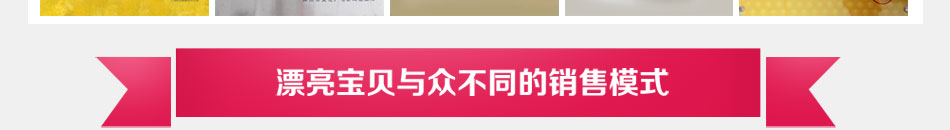 漂亮宝贝与众不同的销售模式